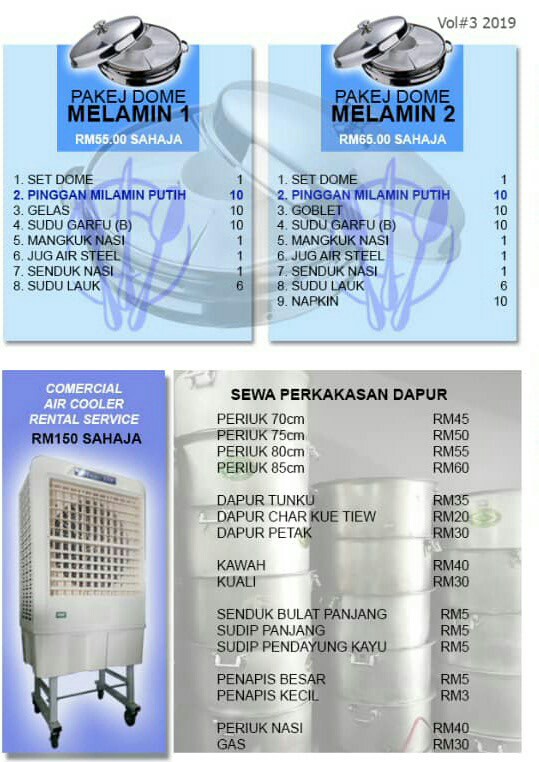 Vol#3 2019

PAKEJ DOME
MELAMIN 1
RM55.00 SAHAJA

| | |
|---|---|
| 1. SET DOME | 1 |
| 2. PINGGAN MILAMIN PUTIH | 10 |
| 3. GELAS | 10 |
| 4. SUDU GARFU (B) | 10 |
| 5. MANGKUK NASI | 1 |
| 6. JUG AIR STEEL | 1 |
| 7. SENDUK NASI | 1 |
| 8. SUDU LAUK | 6 |

PAKEJ DOME
MELAMIN 2
RM65.00 SAHAJA

| | |
|---|---|
| 1. SET DOME | 1 |
| 2. PINGGAN MILAMIN PUTIH | 10 |
| 3. GOBLET | 10 |
| 4. SUDU GARFU (B) | 10 |
| 5. MANGKUK NASI | 1 |
| 6. JUG AIR STEEL | 1 |
| 7. SENDUK NASI | 1 |
| 8. SUDU LAUK | 6 |
| 9. NAPKIN | 10 |

COMERCIAL AIR COOLER RENTAL SERVICE
RM150 SAHAJA

SEWA PERKAKASAN DAPUR

| | |
|---|---|
| PERIUK 70cm | RM45 |
| PERIUK 75cm | RM50 |
| PERIUK 80cm | RM55 |
| PERIUK 85cm | RM60 |
| DAPUR TUNKU | RM35 |
| DAPUR CHAR KUE TIEW | RM20 |
| DAPUR PETAK | RM30 |
| KAWAH | RM40 |
| KUALI | RM30 |
| SENDUK BULAT PANJANG | RM5 |
| SUDIP PANJANG | RM5 |
| SUDIP PENDAYUNG KAYU | RM5 |
| PENAPIS BESAR | RM5 |
| PENAPIS KECIL | RM3 |
| PERIUK NASI | RM40 |
| GAS | RM30 |